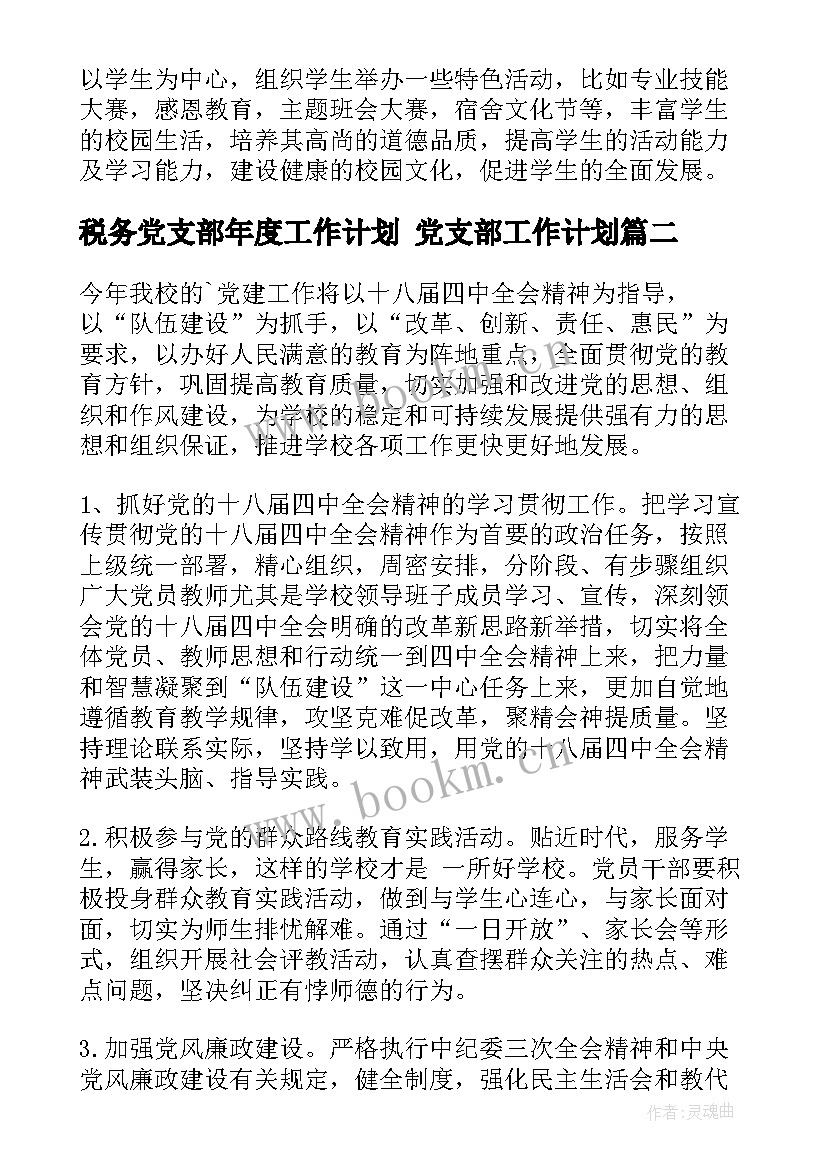 以学生为中心，组织学生举办一些特色活动，比如专业技能大赛，感恩教育，主题班会大赛，宿舍文化节等，丰富学生的校园生活，培养其高尚的道德品质，提高学生的活动能力及学习能力，建设健康的校园文化，促进学生的全面发展。

税务党支部年度工作计划 党支部工作计划篇二

今年我校的`党建工作将以十八届四中全会精神为指导，以“队伍建设”为抓手，以“改革、创新、责任、惠民”为要求，以办好人民满意的教育为阵地重点，全面贯彻党的教育方针，巩固提高教育质量，切实加强和改进党的思想、组织和作风建设，为学校的稳定和可持续发展提供强有力的思想和组织保证，推进学校各项工作更快更好地发展。

1、抓好党的十八届四中全会精神的学习贯彻工作。把学习宣传贯彻党的十八届四中全会精神作为首要的政治任务，按照上级统一部署，精心组织，周密安排，分阶段、有步骤组织广大党员教师尤其是学校领导班子成员学习、宣传，深刻领会党的十八届四中全会明确的改革新思路新举措，切实将全体党员、教师思想和行动统一到四中全会精神上来，把力量和智慧凝聚到“队伍建设”这一中心任务上来，更加自觉地遵循教育教学规律，攻坚克难促改革，聚精会神提质量。坚持理论联系实际，坚持学以致用，用党的十八届四中全会精神武装头脑、指导实践。

2.积极参与党的群众路线教育实践活动。贴近时代，服务学生，赢得家长，这样的学校才是 一所好学校。党员干部要积极投身群众教育实践活动，做到与学生心连心，与家长面对面，切实为师生排忧解难。通过“一日开放”、家长会等形式，组织开展社会评教活动，认真查摆群众关注的热点、难点问题，坚决纠正有悖师德的行为。

3.加强党风廉政建设。严格执行中纪委三次全会精神和中央党风廉政建设有关规定，健全制度，强化民主生活会和教代

www.bookm.cn

作者:灵魂曲